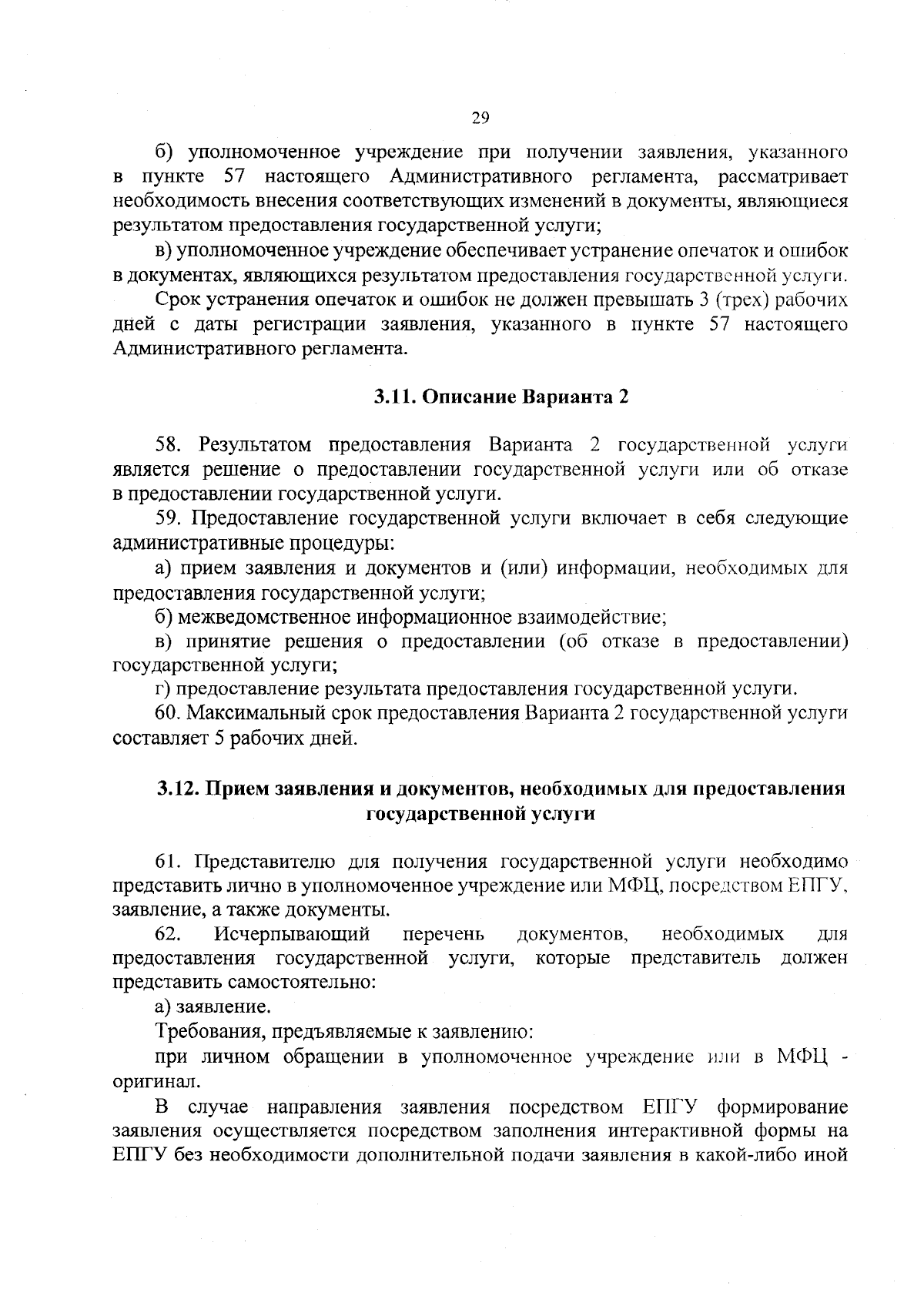 29

б) уполномоченное учреждение при получении заявления, указанного в пункте 57 настоящего Административного регламента, рассматривает необходимость внесения соответствующих изменений в документы, являющиеся результатом предоставления государственной услуги;

в) уполномоченное учреждение обеспечивает устранение опечаток и ошибок в документах, являющихся результатом предоставления государственной услуги.

Срок устранения опечаток и ошибок не должен превышать 3 (трех) рабочих дней с даты регистрации заявления, указанного в пункте 57 настоящего Административного регламента.

3.11. Описание Варианта 2

58. Результатом предоставления Варианта 2 государственной услуги является решение о предоставлении государственной услуги или об отказе в предоставлении государственной услуги.

59. Предоставление государственной услуги включает в себя следующие административные процедуры:

а) прием заявления и документов и (или) информации, необходимых для предоставления государственной услуги;

б) межведомственное информационное взаимодействие;

в) принятие решения о предоставлении (об отказе в предоставлении) государственной услуги;

г) предоставление результата предоставления государственной услуги.

60. Максимальный срок предоставления Варианта 2 государственной услуги составляет 5 рабочих дней.

3.12. Прием заявления и документов, необходимых для предоставления государственной услуги

61. Представителю для получения государственной услуги необходимо представить лично в уполномоченное учреждение или МФЦ, посредством ЕПГУ, заявление, а также документы.

62. Исчерпывающий перечень документов, необходимых для предоставления государственной услуги, которые представитель должен представить самостоятельно:

а) заявление.

Требования, предъявляемые к заявлению:

при личном обращении в уполномоченное учреждение или в МФЦ - оригинал.

В случае направления заявления посредством ЕПГУ формирование заявления осуществляется посредством заполнения интерактивной формы на ЕПГУ без необходимости дополнительной подачи заявления в какой-либо иной